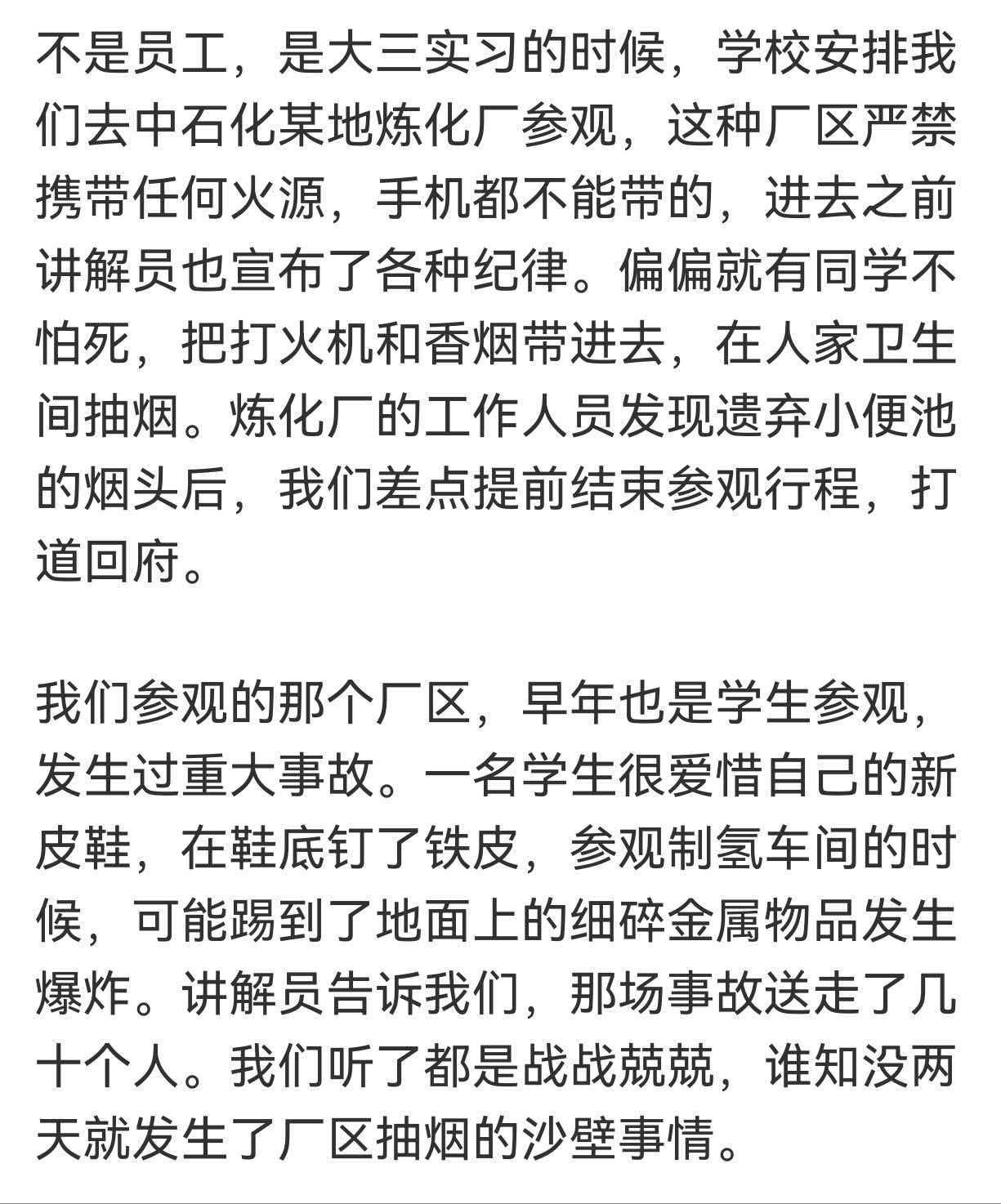 不是员工，是大三实习的时候，学校安排我们去中石化某地炼化厂参观，这种厂区严禁携带任何火源，手机都不能带的，进去之前讲解员也宣布了各种纪律。偏偏就有同学不怕死，把打火机和香烟带进去，在人家卫生间抽烟。炼化厂的工作人员发现遗弃小便池的烟头后，我们差点提前结束参观行程，打道回府。

我们参观的那个厂区，早年也是学生参观，发生过重大事故。一名学生很爱惜自己的新皮鞋，在鞋底钉了铁皮，参观制氢车间的时候，可能踢到了地面上的细碎金属物品发生爆炸。讲解员告诉我们，那场事故送走了几十个人。我们听了都是战战兢兢，谁知没两天就发生了厂区抽烟的沙壁事情。